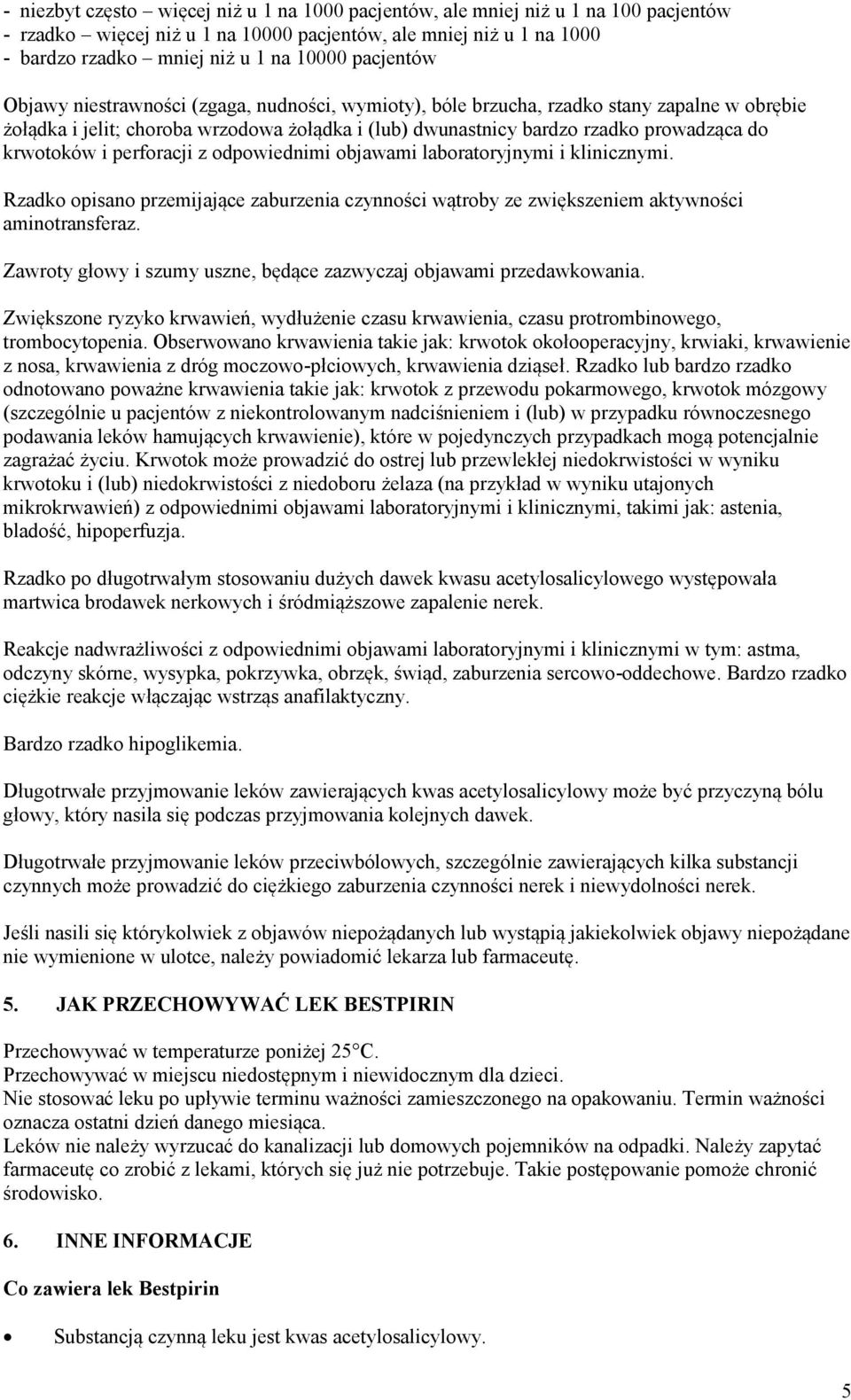 - niezbyt często – więcej niż u 1 na 1000 pacjentów, ale mniej niż u 1 na 100 pacjentów
- rzadko – więcej niż u 1 na 10000 pacjentów, ale mniej niż u 1 na 1000
- bardzo rzadko – mniej niż u 1 na 10000 pacjentów

Objawy niestrawności (zgaga, nudności, wymioty), bóle brzucha, rzadko stany zapalne w obrębie żołądka i jelit; choroba wrzodowa żołądka i (lub) dwunastnicy bardzo rzadko prowadząca do krwotoków i perforacji z odpowiednimi objawami laboratoryjnymi i klinicznymi.

Rzadko opisano przemijające zaburzenia czynności wątroby ze zwiększeniem aktywności aminotransferaz.

Zawroty głowy i szumy uszne, będące zazwyczaj objawami przedawkowania.

Zwiększone ryzyko krwawień, wydłużenie czasu krwawienia, czasu protrombinowego, trombocytopenia. Obserwowano krwawienia takie jak: krwotok okołooperacyjny, krwiaki, krwawienie z nosa, krwawienia z dróg moczowo-płciowych, krwawienia dziąseł. Rzadko lub bardzo rzadko odnotowano poważne krwawienia takie jak: krwotok z przewodu pokarmowego, krwotok mózgowy (szczególnie u pacjentów z niekontrolowanym nadciśnieniem i (lub) w przypadku równoczesnego podawania leków hamujących krwawienie), które w pojedynczych przypadkach mogą potencjalnie zagrażać życiu. Krwotok może prowadzić do ostrej lub przewlekłej niedokrwistości w wyniku krwotoku i (lub) niedokrwistości z niedoboru żelaza (na przykład w wyniku utajonych mikrokrwawień) z odpowiednimi objawami laboratoryjnymi i klinicznymi, takimi jak: astenia, bladość, hipoperfuzja.

Rzadko po długotrwałym stosowaniu dużych dawek kwasu acetylosalicylowego występowała martwica brodawek nerkowych i śródmiąższowe zapalenie nerek.

Reakcje nadwrażliwości z odpowiednimi objawami laboratoryjnymi i klinicznymi w tym: astma, odczyny skórne, wysypka, pokrzywka, obrzęk, świąd, zaburzenia sercowo-oddechowe. Bardzo rzadko ciężkie reakcje włączając wstrząs anafilaktyczny.

Bardzo rzadko hipoglikemia.

Długotrwałe przyjmowanie leków zawierających kwas acetylosalicylowy może być przyczyną bólu głowy, który nasila się podczas przyjmowania kolejnych dawek.

Długotrwałe przyjmowanie leków przeciwbólowych, szczególnie zawierających kilka substancji czynnych może prowadzić do ciężkiego zaburzenia czynności nerek i niewydolności nerek.

Jeśli nasili się którykolwiek z objawów niepożądanych lub wystąpią jakiekolwiek objawy niepożądane nie wymienione w ulotce, należy powiadomić lekarza lub farmaceutę.

5. JAK PRZECHOWYWAĆ LEK BESTPIRIN

Przechowywać w temperaturze poniżej 25°C.
Przechowywać w miejscu niedostępnym i niewidocznym dla dzieci.
Nie stosować leku po upływie terminu ważności zamieszczonego na opakowaniu. Termin ważności oznacza ostatni dzień danego miesiąca.
Leków nie należy wyrzucać do kanalizacji lub domowych pojemników na odpadki. Należy zapytać farmaceutę co zrobić z lekami, których się już nie potrzebuje. Takie postępowanie pomoże chronić środowisko.

6. INNE INFORMACJE

Co zawiera lek Bestpirin

• Substancją czynną leku jest kwas acetylosalicylowy.

5